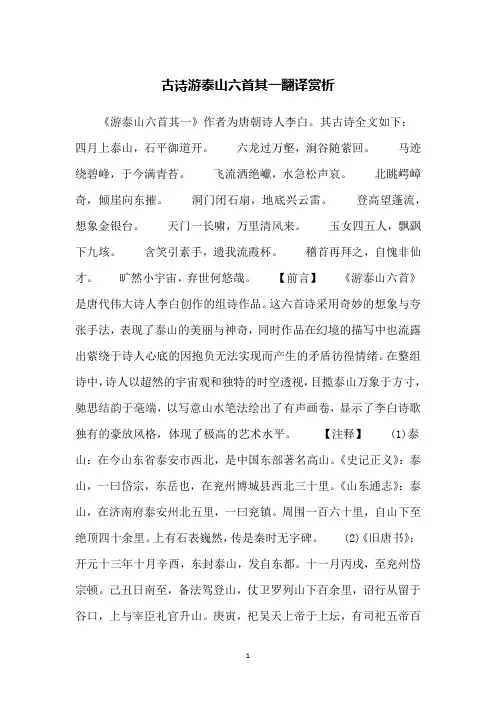 古诗游泰山六首其一翻译赏析

《游泰山六首其一》作者为唐朝诗人李白。其古诗全文如下：四月上泰山，石平御道开。　六龙过万壑，涧谷随萦回。　马迹绕碧峰，于今满青苔。　飞流洒绝巘，水急松声哀。　北眺崿嶂奇，倾崖向东摧。　洞门闭石扇，地底兴云雷。　登高望蓬流，想象金银台。　天门一长啸，万里清风来。　玉女四五人，飘飖下九垓。　含笑引素手，遗我流霞杯。　稽首再拜之，自愧非仙才。　旷然小宇宙，弃世何悠哉。　【前言】　《游泰山六首》是唐代伟大诗人李白创作的组诗作品。这六首诗采用奇妙的想象与夸张手法，表现了泰山的美丽与神奇，同时作品在幻境的描写中也流露出萦绕于诗人心底的因抱负无法实现而产生的矛盾彷徨情绪。在整组诗中，诗人以超然的宇宙观和独特的时空透视，目揽泰山万象于方寸，驰思结韵于毫端，以写意山水笔法绘出了有声画卷，显示了李白诗歌独有的豪放风格，体现了极高的艺术水平。　【注释】　(1)泰山：在今山东省泰安市西北，是中国东部著名高山。《史记正义》：泰山，一曰岱宗，东岳也，在兖州博城县西北三十里。《山东通志》：泰山，在济南府泰安州北五里，一曰兖镇。周围一百六十里，自山下至绝顶四十余里。上有石表巍然，传是秦时无字碑。　(2)《旧唐书》：开元十三年十月辛酉，东封泰山，发自东都。十一月丙戌，至兖州岱宗顿。己丑日南至，备法驾登山，仗卫罗列山下百余里，诏行从留于谷口，上与宰臣礼官升山。庚寅，祀昊天上帝于上坛，有司祀五帝百

1